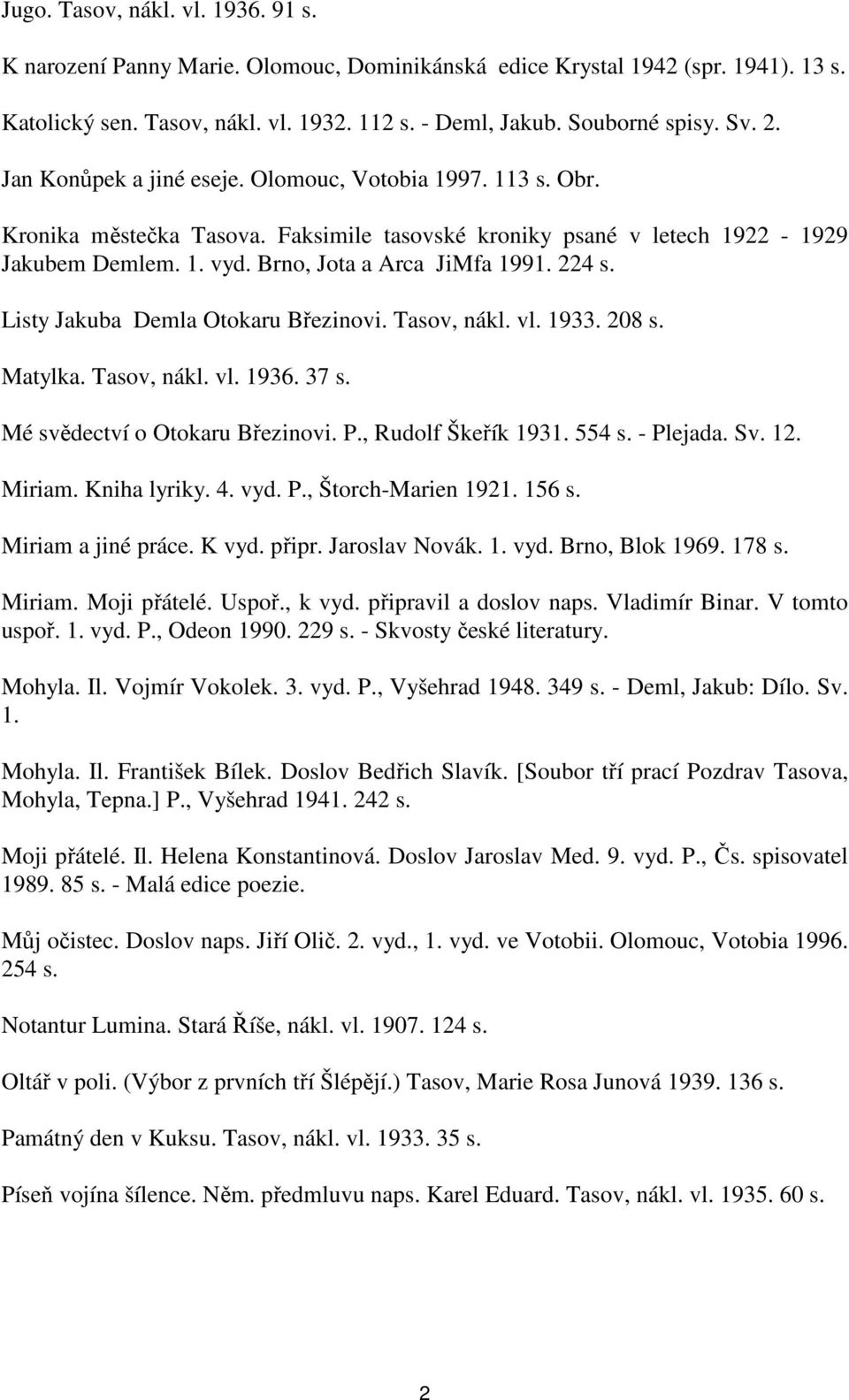 Jugo. Tasov, nákl. vl. 1936. 91 s.

K narození Panny Marie. Olomouc, Dominikánská edice Krystal 1942 (spr. 1941). 13 s.

Katolický sen. Tasov, nákl. vl. 1932. 112 s. - Deml, Jakub. Souborné spisy. Sv. 2.

Jan Konůpek a jiné eseje. Olomouc, Votobia 1997. 113 s. Obr.

Kronika městečka Tasova. Faksimile tasovské kroniky psané v letech 1922 - 1929 Jakubem Demlem. 1. vyd. Brno, Jota a Arca JiMfa 1991. 224 s.

Listy Jakuba Demla Otokaru Březinovi. Tasov, nákl. vl. 1933. 208 s.

Matylka. Tasov, nákl. vl. 1936. 37 s.

Mé svědectví o Otokaru Březinovi. P., Rudolf Škeřík 1931. 554 s. - Plejada. Sv. 12.

Miriam. Kniha lyriky. 4. vyd. P., Štorch-Marien 1921. 156 s.

Miriam a jiné práce. K vyd. připr. Jaroslav Novák. 1. vyd. Brno, Blok 1969. 178 s.

Miriam. Moji přátelé. Uspoř., k vyd. připravil a doslov naps. Vladimír Binar. V tomto uspoř. 1. vyd. P., Odeon 1990. 229 s. - Skvosty české literatury.

Mohyla. Il. Vojmír Vokolek. 3. vyd. P., Vyšehrad 1948. 349 s. - Deml, Jakub: Dílo. Sv. 1.

Mohyla. Il. František Bílek. Doslov Bedřich Slavík. [Soubor tří prací Pozdrav Tasova, Mohyla, Tepna.] P., Vyšehrad 1941. 242 s.

Moji přátelé. Il. Helena Konstantinová. Doslov Jaroslav Med. 9. vyd. P., Čs. spisovatel 1989. 85 s. - Malá edice poezie.

Můj očistec. Doslov naps. Jiří Olič. 2. vyd., 1. vyd. ve Votobii. Olomouc, Votobia 1996. 254 s.

Notantur Lumina. Stará Říše, nákl. vl. 1907. 124 s.

Oltář v poli. (Výbor z prvních tří Šlépějí.) Tasov, Marie Rosa Junová 1939. 136 s.

Památný den v Kuksu. Tasov, nákl. vl. 1933. 35 s.

Píseň vojína šílence. Něm. předmluvu naps. Karel Eduard. Tasov, nákl. vl. 1935. 60 s.

2